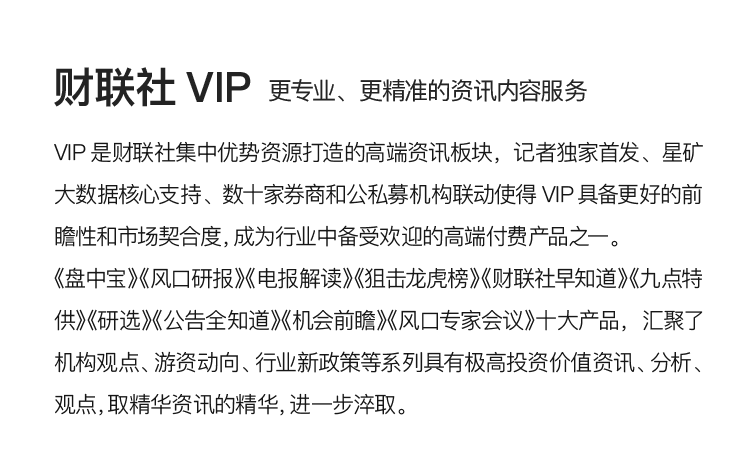 财联社VIP 更专业、更精准的资讯内容服务

VIP是财联社集中优势资源打造的高端资讯板块，记者独家首发、星矿大数据核心支持、数十家券商和公私募机构联动使得VIP具备更好的前瞻性和市场契合度，成为行业中备受欢迎的高端付费产品之一。

《盘中宝》《风口研报》《电报解读》《狙击龙虎榜》《财联社早知道》《九点特供》《研选》《公告全知道》《机会前瞻》《风口专家会议》十大产品，汇聚了机构观点、游资动向、行业新政策等系列具有极高投资价值资讯、分析、观点，取精华资讯的精华，进一步淬取。